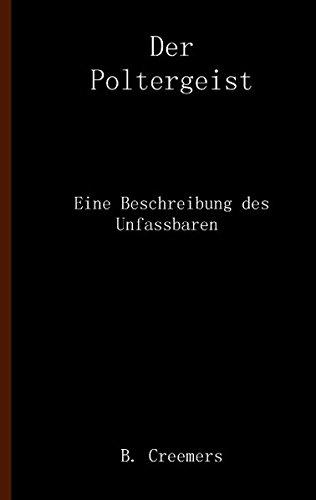 Der Poltergeist

Eine Beschreibung des Unfassbaren

B. Creemers